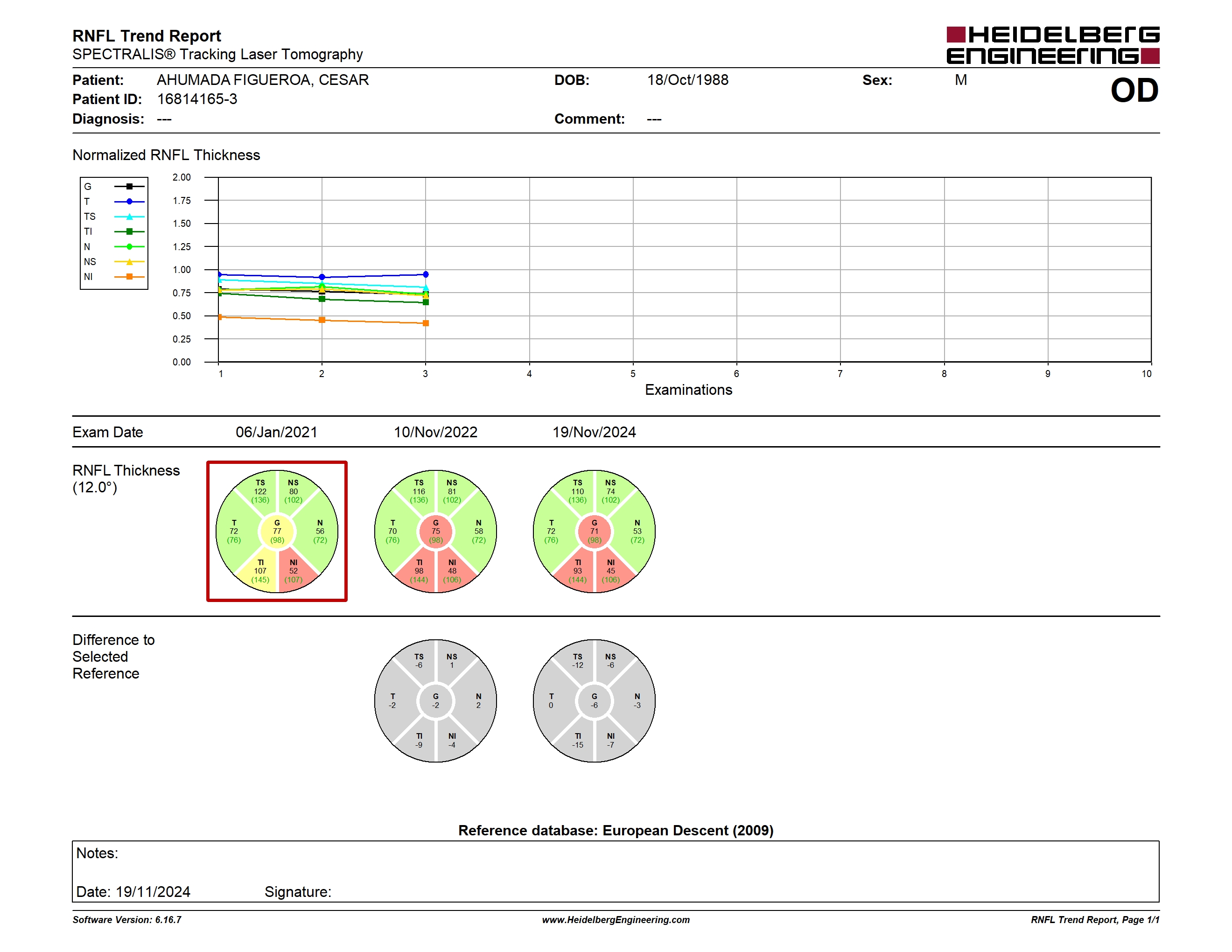 RNFL Trend Report
SPECTRALIS® Tracking Laser Tomography

HEIDELBERG ENGINEERING

Patient: AHUMADA FIGUEROA, CESAR
Patient ID: 16814165-3
Diagnosis: ---

DOB: 18/Oct/1988
Comment: ---

Sex: M

OD

Normalized RNFL Thickness

G
T
TS
TI
N
NS
NI

2.00
1.75
1.50
1.25
1.00
0.75
0.50
0.25
0.00

1 2 3 4 5 6 7 8 9 10
Examinations

Exam Date 06/Jan/2021 10/Nov/2022 19/Nov/2024

RNFL Thickness (12.0°)

TS 122 (136) NS 80 (102) T 72 (76) G 77 (98) N 56 (72) TI 107 (145) NI 52 (107)

TS 116 (136) NS 81 (102) T 70 (76) G 75 (98) N 58 (72) TI 98 (144) NI 48 (106)

TS 110 (136) NS 74 (102) T 72 (76) G 71 (98) N 53 (72) TI 93 (144) NI 45 (106)

Difference to Selected Reference

TS -6 NS 1 T -2 G -2 N 2 TI -9 NI -4

TS -12 NS -6 T 0 G -6 N -3 TI -15 NI -7

Reference database: European Descent (2009)

Notes:

Date: 19/11/2024 Signature:

Software Version: 6.16.7 www.HeidelbergEngineering.com RNFL Trend Report, Page 1/1